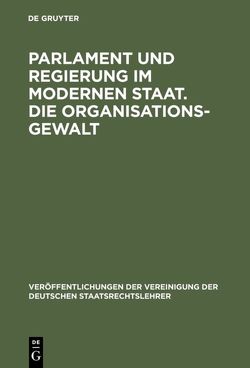 DE GRUYTER

PARLAMENT UND REGIERUNG IM MODERNEN STAAT. DIE ORGANISATIONSGEWALT

VERÖFFENTLICHUNGEN DER VEREINIGUNG DER DEUTSCHEN STAATSRECHTSLEHRER

DE
G